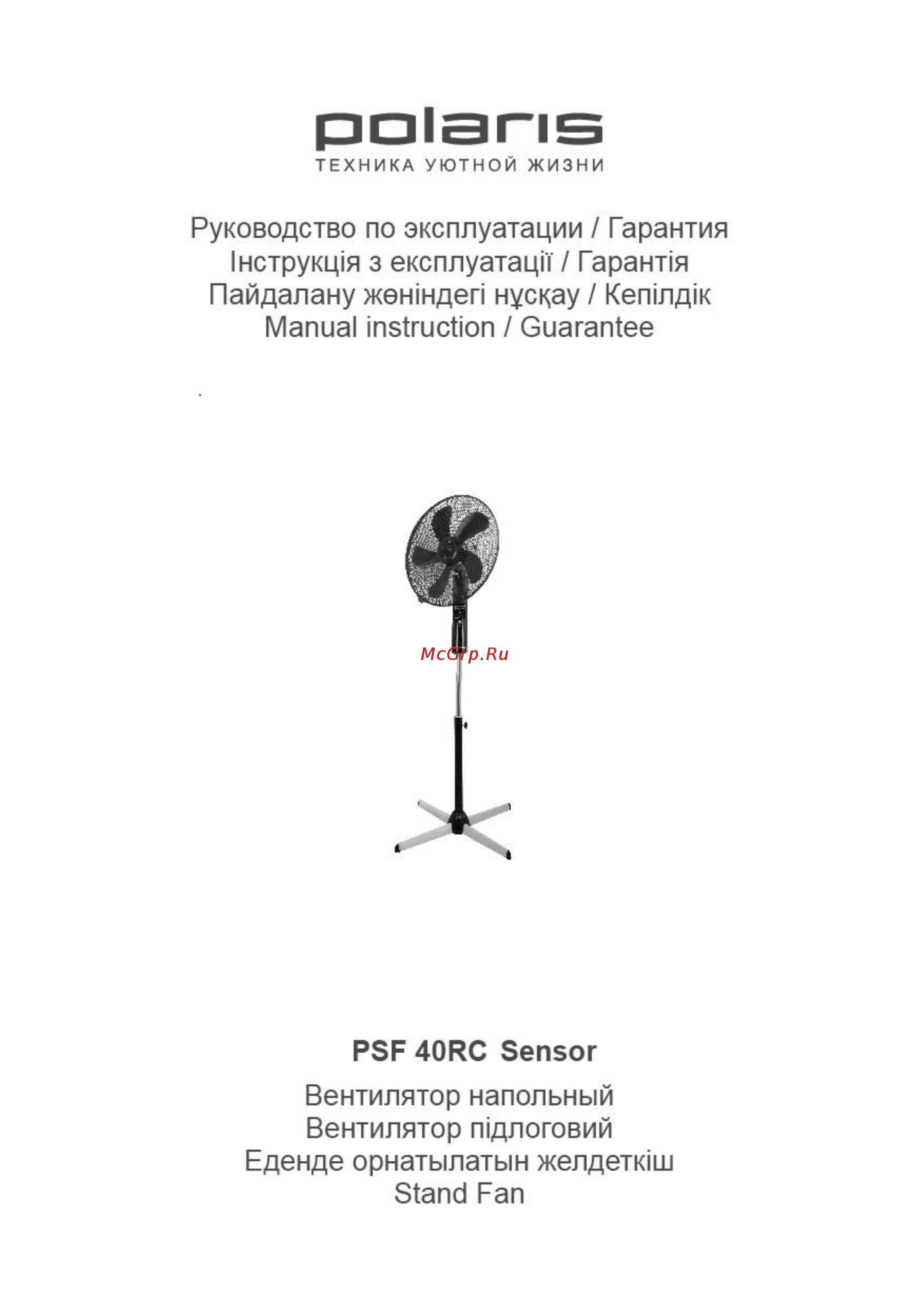 polaris
ТЕХНИКА УЮТНОЙ ЖИЗНИ

Руководство по эксплуатации / Гарантия
Інструкція з експлуатації / Гарантія
Пайдалану жөніндегі нұсқау / Кепілдік
Manual instruction / Guarantee

McGrp.Ru

PSF 40RC Sensor
Вентилятор напольный
Вентилятор підлоговий
Еденде орнатылатын желдеткіш
Stand Fan